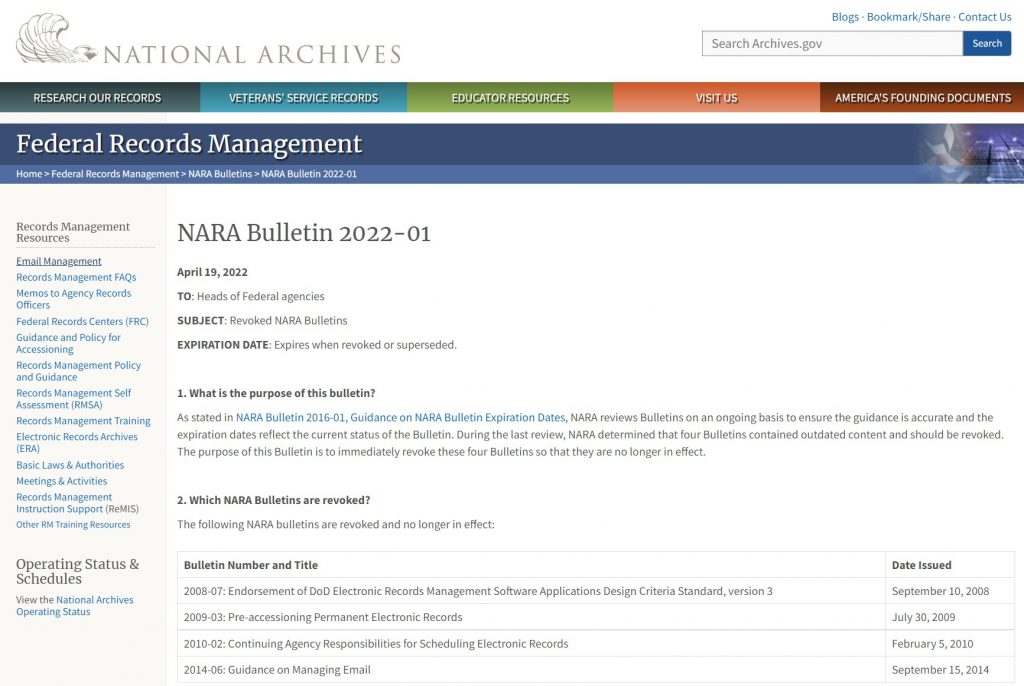 NATIONAL ARCHIVES

Blogs · Bookmark/Share · Contact Us

Search Archives.gov
Search

RESEARCH OUR RECORDS
VETERANS' SERVICE RECORDS
EDUCATOR RESOURCES
VISIT US
AMERICA'S FOUNDING DOCUMENTS

Federal Records Management

Home > Federal Records Management > NARA Bulletins > NARA Bulletin 2022-01

Records Management Resources

Email Management
Records Management FAQs
Memos to Agency Records Officers
Federal Records Centers (FRC)
Guidance and Policy for Accessioning
Records Management Policy and Guidance
Records Management Self Assessment (RMSA)
Records Management Training
Electronic Records Archives (ERA)
Basic Laws & Authorities
Meetings & Activities
Records Management Instruction Support (ReMIS)
Other RM Training Resources

Operating Status & Schedules

View the National Archives Operating Status

NARA Bulletin 2022-01

April 19, 2022

TO: Heads of Federal agencies

SUBJECT: Revoked NARA Bulletins

EXPIRATION DATE: Expires when revoked or superseded.

1. What is the purpose of this bulletin?

As stated in NARA Bulletin 2016-01, Guidance on NARA Bulletin Expiration Dates, NARA reviews Bulletins on an ongoing basis to ensure the guidance is accurate and the expiration dates reflect the current status of the Bulletin. During the last review, NARA determined that four Bulletins contained outdated content and should be revoked. The purpose of this Bulletin is to immediately revoke these four Bulletins so that they are no longer in effect.

2. Which NARA Bulletins are revoked?

The following NARA bulletins are revoked and no longer in effect:

| Bulletin Number and Title | Date Issued |
|---|---|
| 2008-07: Endorsement of DoD Electronic Records Management Software Applications Design Criteria Standard, version 3 | September 10, 2008 |
| 2009-03: Pre-accessioning Permanent Electronic Records | July 30, 2009 |
| 2010-02: Continuing Agency Responsibilities for Scheduling Electronic Records | February 5, 2010 |
| 2014-06: Guidance on Managing Email | September 15, 2014 |